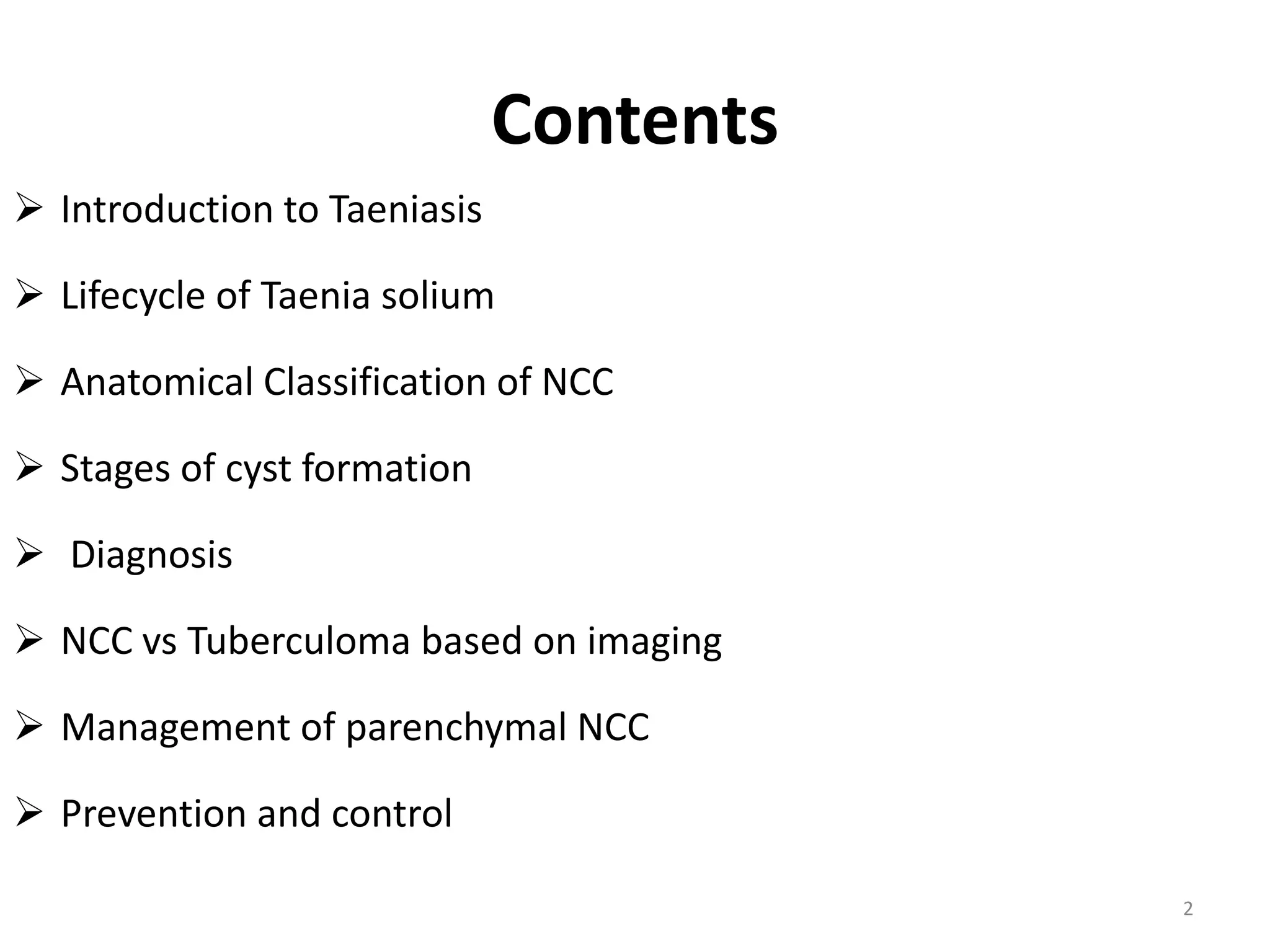 Contents

➢ Introduction to Taeniasis

➢ Lifecycle of Taenia solium

➢ Anatomical Classification of NCC

➢ Stages of cyst formation

➢ Diagnosis

➢ NCC vs Tuberculoma based on imaging

➢ Management of parenchymal NCC

➢ Prevention and control

2